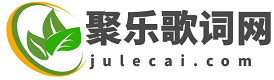 聚乐歌词网
julecai.com